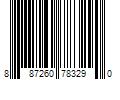 8 87260 78329 0